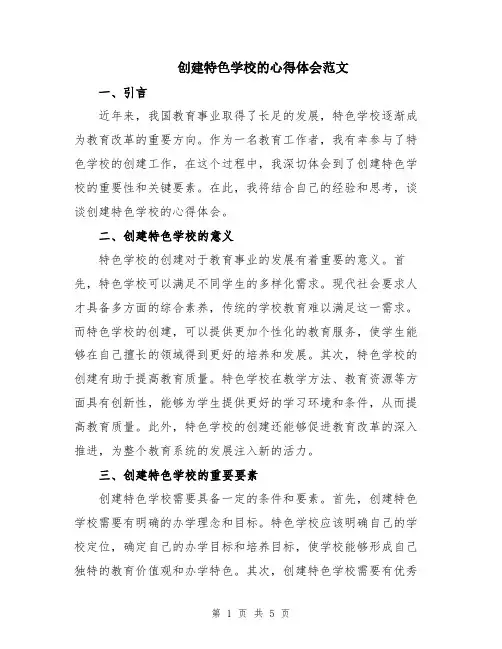 创建特色学校的心得体会范文

一、引言

近年来，我国教育事业取得了长足的发展，特色学校逐渐成为教育改革的重要方向。作为一名教育工作者，我有幸参与了特色学校的创建工作，在这个过程中，我深切体会到了创建特色学校的重要性和关键要素。在此，我将结合自己的经验和思考，谈谈创建特色学校的心得体会。

二、创建特色学校的意义

特色学校的创建对于教育事业的发展有着重要的意义。首先，特色学校可以满足不同学生的多样化需求。现代社会要求人才具备多方面的综合素养，传统的学校教育难以满足这一需求。而特色学校的创建，可以提供更加个性化的教育服务，使学生能够在自己擅长的领域得到更好的培养和发展。其次，特色学校的创建有助于提高教育质量。特色学校在教学方法、教育资源等方面具有创新性，能够为学生提供更好的学习环境和条件，从而提高教育质量。此外，特色学校的创建还能够促进教育改革的深入推进，为整个教育系统的发展注入新的活力。

三、创建特色学校的重要要素

创建特色学校需要具备一定的条件和要素。首先，创建特色学校需要有明确的办学理念和目标。特色学校应该明确自己的学校定位，确定自己的办学目标和培养目标，使学校能够形成自己独特的教育价值观和办学特色。其次，创建特色学校需要有优秀

第 1 页 共 5 页